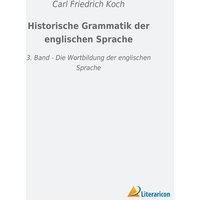 Carl Friedrich Koch

Historische Grammatik der englischen Sprache

3. Band - Die Wortbildung der englischen Sprache

Literaricon